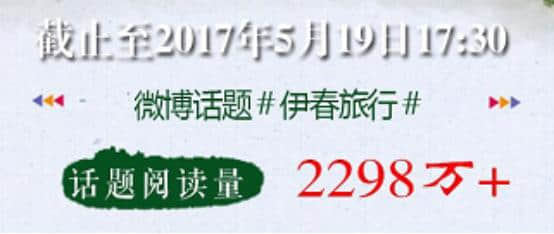 截止至2017年5月19日17:30

微博话题#伊春旅行#

话题阅读量 2298万+